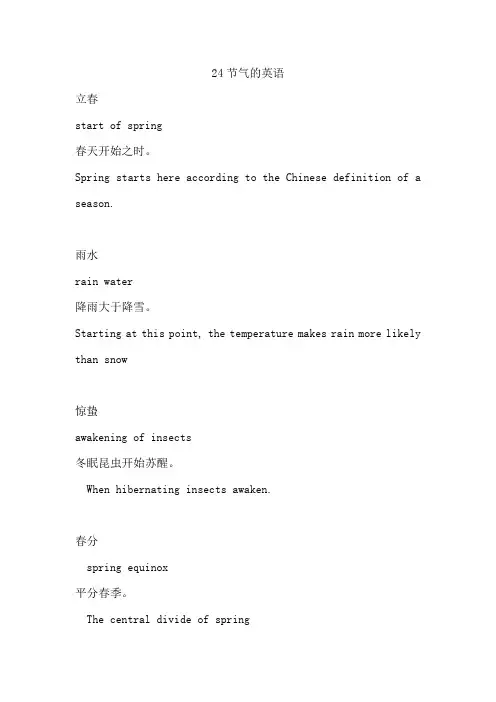 24 节气的英语

立春

start of spring

春天开始之时。

Spring starts here according to the Chinese definition of a season.

雨水

rain water

降雨大于降雪。

Starting at this point, the temperature makes rain more likely than snow

惊蛰

awakening of insects

冬眠昆虫开始苏醒。

When hibernating insects awaken.

春分

spring equinox

平分春季。

The central divide of spring